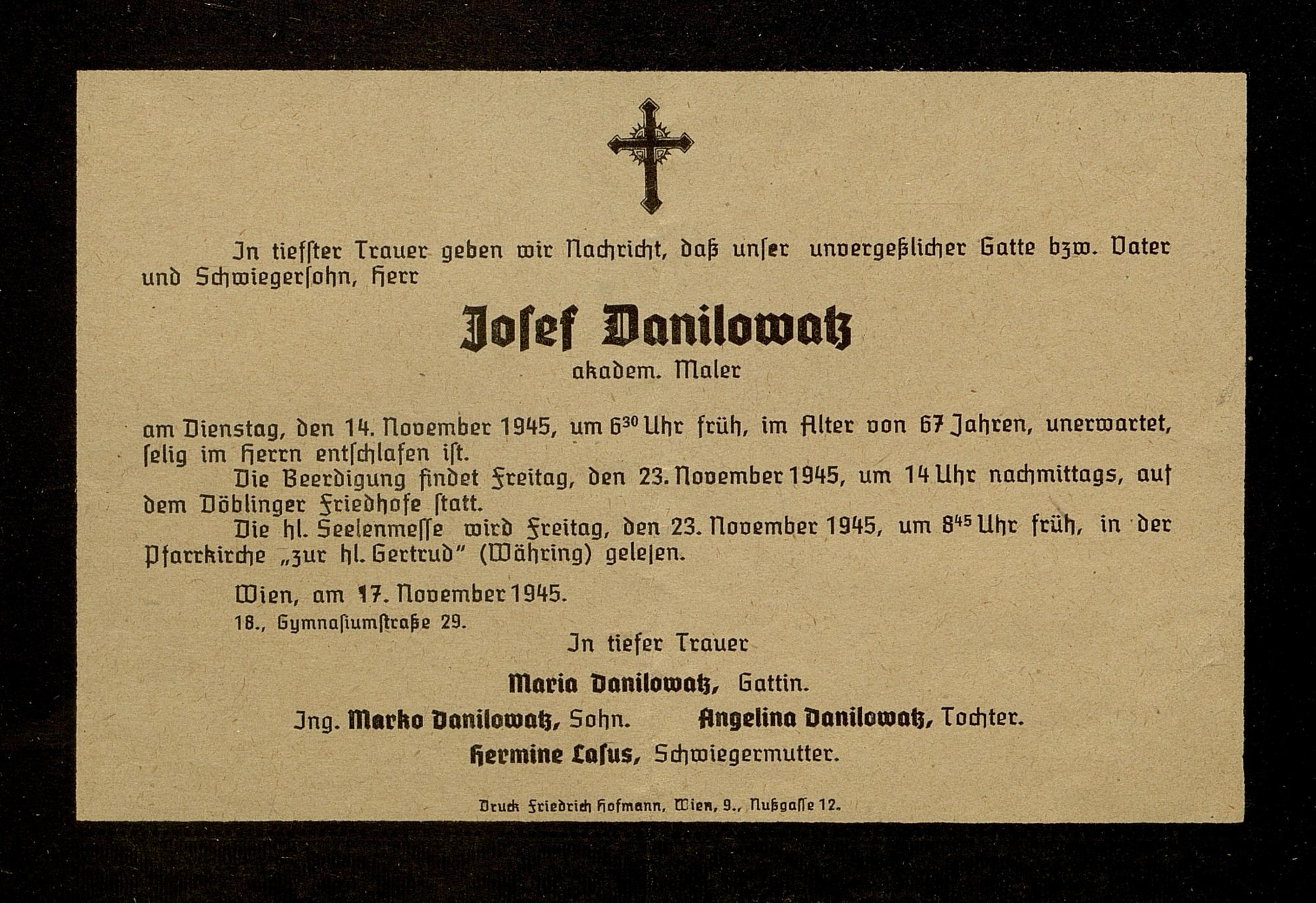 In tiefster Trauer geben wir Nachricht, daß unser unvergeßlicher Gatte bzw. Vater und Schwiegersohn, Herr

Josef Danilowatz
akadem. Maler

am Dienstag, den 14. November 1945, um $6^{30}$ Uhr früh, im Alter von 67 Jahren, unerwartet, selig im Herrn entschlafen ist.

Die Beerdigung findet Freitag, den 23. November 1945, um 14 Uhr nachmittags, auf dem Döblinger Friedhofe statt.

Die hl. Seelenmesse wird Freitag, den 23. November 1945, um $8^{45}$ Uhr früh, in der Pfarrkirche „zur hl. Gertrud" (Währing) gelesen.

Wien, am 17. November 1945.
18., Gymnasiumstraße 29.

In tiefer Trauer

Maria Danilowatz, Gattin.
Ing. Marko Danilowatz, Sohn. Angelina Danilowatz, Tochter.
Hermine Lasus, Schwiegermutter.

Druck Friedrich Hofmann, Wien, 9., Nußgasse 12.